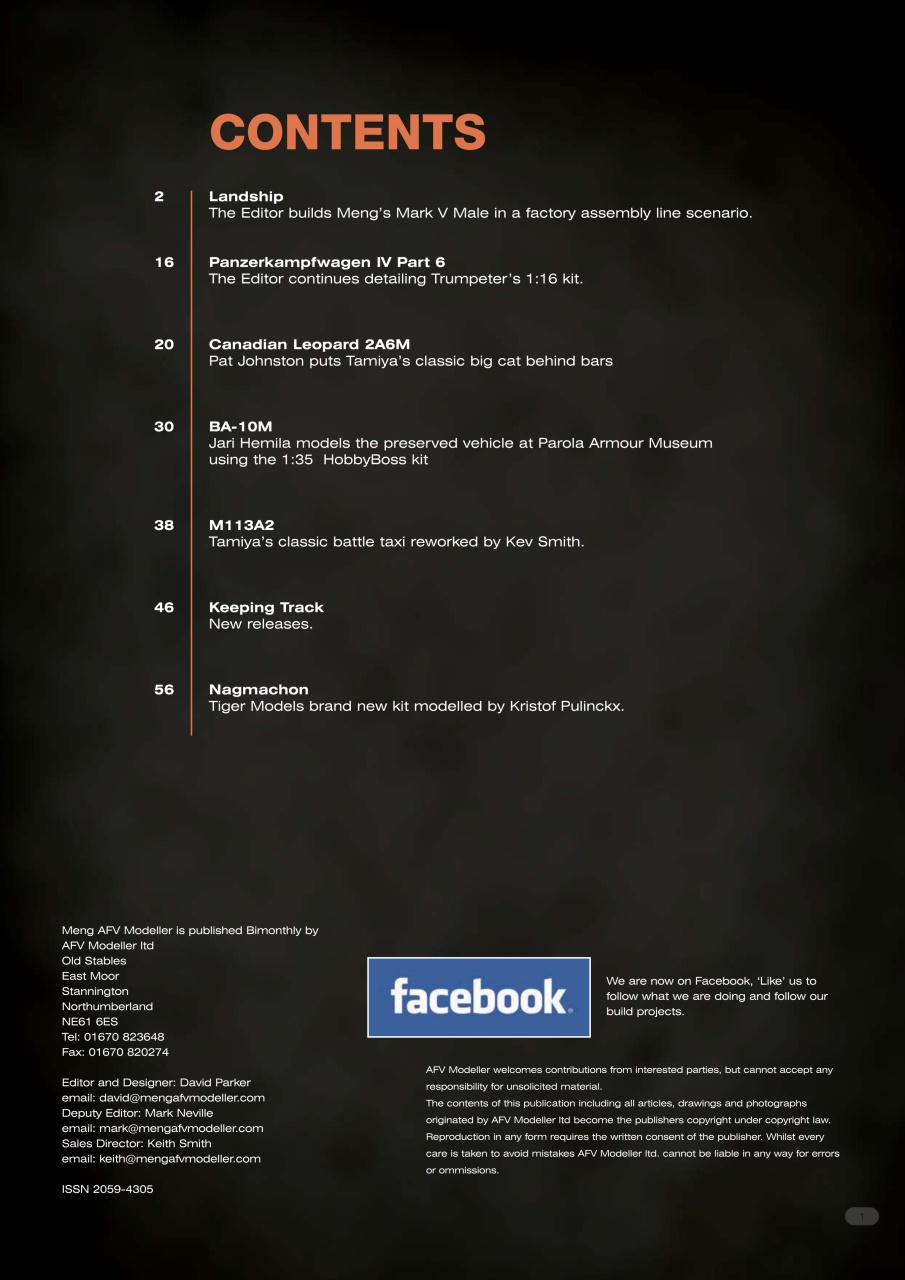 CONTENTS

2
Landship
The Editor builds Meng's Mark V Male in a factory assembly line scenario.

16
Panzerkampfwagen IV Part 6
The Editor continues detailing Trumpeter's 1:16 kit.

20
Canadian Leopard 2A6M
Pat Johnston puts Tamiya's classic big cat behind bars

30
BA-10M
Jari Hemila models the preserved vehicle at Parola Armour Museum using the 1:35 HobbyBoss kit

38
M113A2
Tamiya's classic battle taxi reworked by Kev Smith.

46
Keeping Track
New releases.

56
Nagmachon
Tiger Models brand new kit modelled by Kristof Pulinckx.

Meng AFV Modeller is published Bimonthly by
AFV Modeller ltd
Old Stables
East Moor
Stannington
Northumberland
NE61 6ES
Tel: 01670 823648
Fax: 01670 820274

Editor and Designer: David Parker
email: david@mengafvmodeller.com
Deputy Editor: Mark Neville
email: mark@mengafvmodeller.com
Sales Director: Keith Smith
email: keith@mengafvmodeller.com

ISSN 2059-4305

facebook

We are now on Facebook, 'Like' us to follow what we are doing and follow our build projects.

AFV Modeller welcomes contributions from interested parties, but cannot accept any responsibility for unsolicited material.
The contents of this publication including all articles, drawings and photographs originated by AFV Modeller ltd become the publishers copyright under copyright law. Reproduction in any form requires the written consent of the publisher. Whilst every care is taken to avoid mistakes AFV Modeller ltd. cannot be liable in any way for errors or ommissions.

1